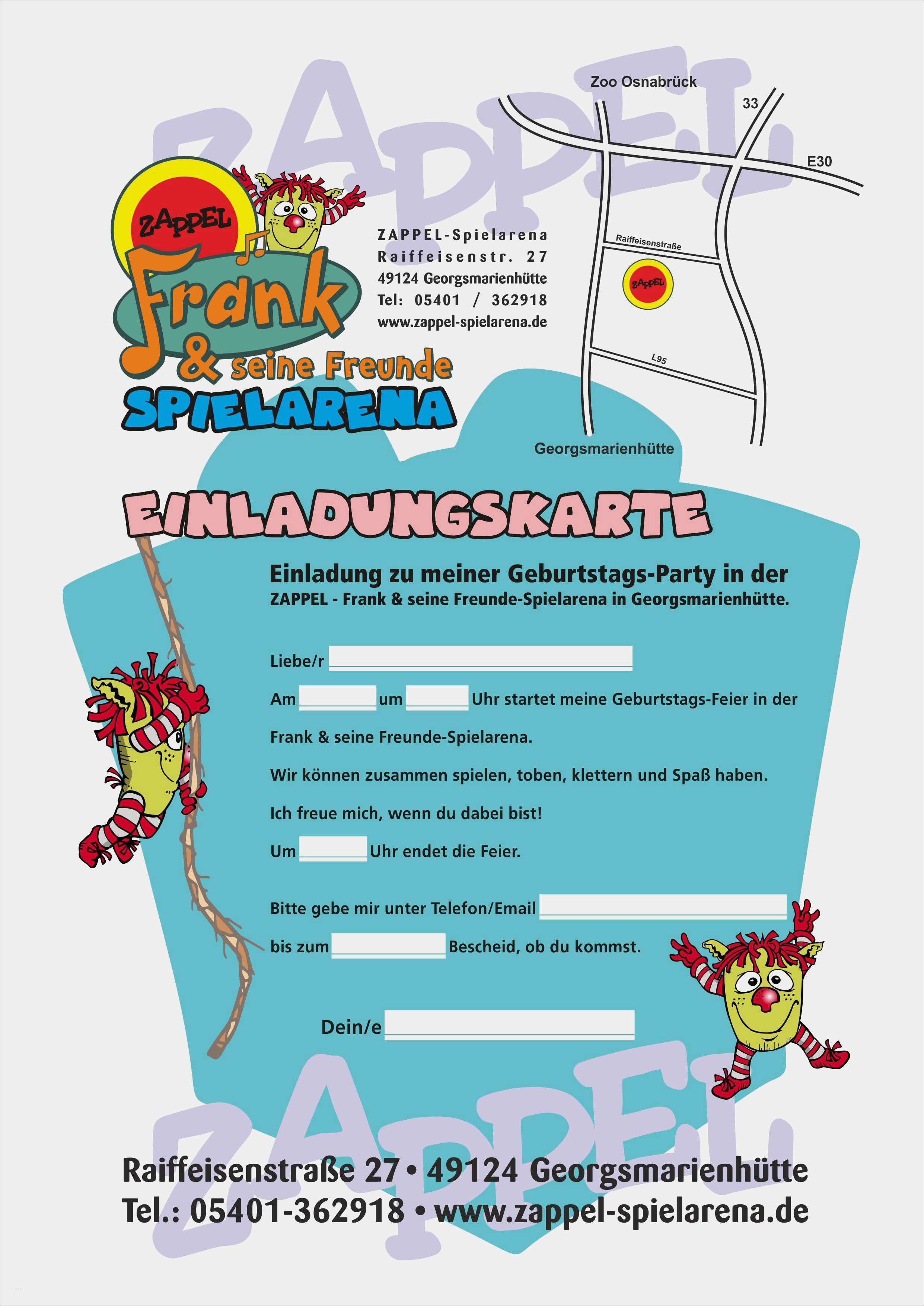 ZAPPEL

ZAPPEL
Frank
& seine Freunde
SPIELARENA

ZAPPEL-Spielarena
Raiffeisenstr. 27
49124 Georgsmarienhütte
Tel: 05401 / 362918
www.zappel-spielarena.de

Zoo Osnabrück
33
E30
Raiffeisenstraße
ZAPPEL
L95
Georgsmarienhütte

EINLADUNGSKARTE

Einladung zu meiner Geburtstags-Party in der
ZAPPEL - Frank & seine Freunde-Spielarena in Georgsmarienhütte.

Liebe/r

Am um Uhr startet meine Geburtstags-Feier in der

Frank & seine Freunde-Spielarena.

Wir können zusammen spielen, toben, klettern und Spaß haben.

Ich freue mich, wenn du dabei bist!

Um Uhr endet die Feier.

Bitte gebe mir unter Telefon/Email

bis zum Bescheid, ob du kommst.

Dein/e

ZAPPEL

Raiffeisenstraße 27 • 49124 Georgsmarienhütte
Tel.: 05401-362918 • www.zappel-spielarena.de